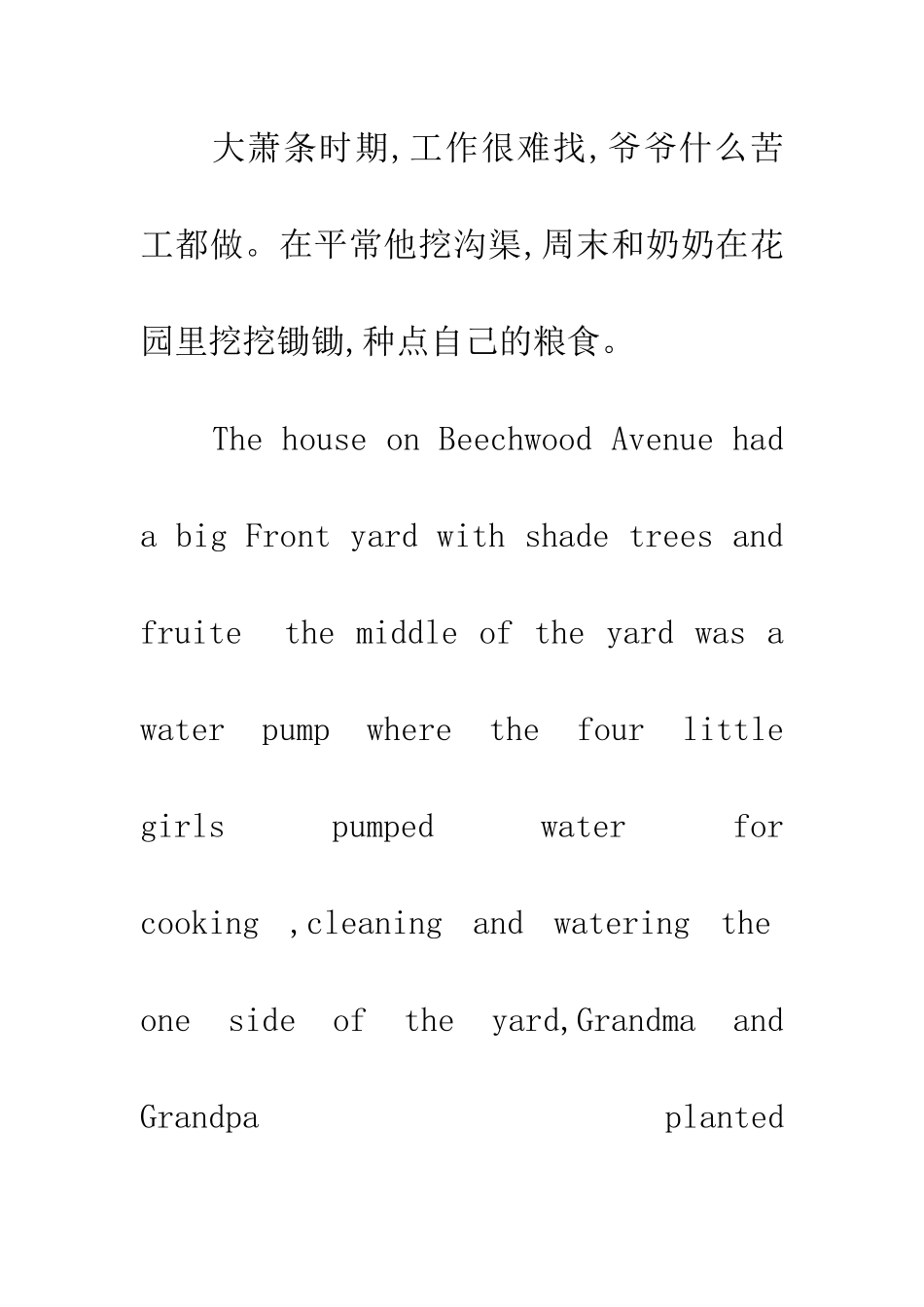 大萧条时期,工作很难找,爷爷什么苦工都做。在平常他挖沟渠,周末和奶奶在花园里挖挖锄锄,种点自己的粮食。

The house on Beechwood Avenue had a big Front yard with shade trees and fruite  the middle of the yard was a water pump where the four little girls pumped water for cooking ,cleaning and watering the one side of the yard,Grandma and Grandpa planted